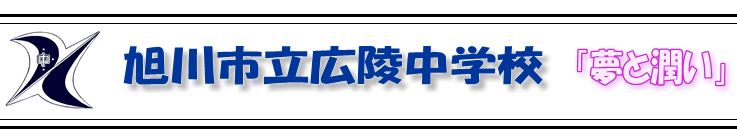 中

旭川市立広陵中学校

「夢と潤い」